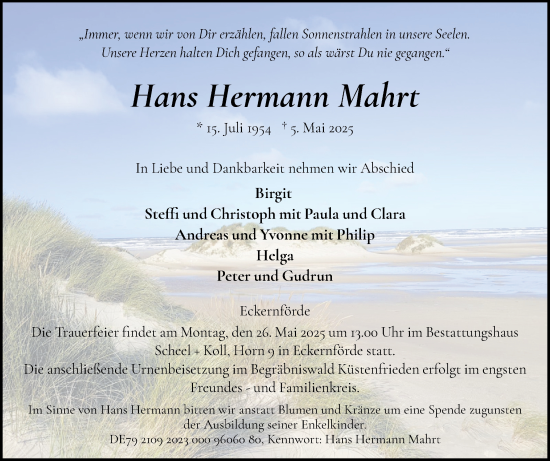 „Immer, wenn wir von Dir erzählen, fallen Sonnenstrahlen in unsere Seelen. Unsere Herzen halten Dich gefangen, so als wärst Du nie gegangen.“

Hans Hermann Mahrt

* 15. Juli 1954 † 5. Mai 2025

In Liebe und Dankbarkeit nehmen wir Abschied

Birgit
Steffi und Christoph mit Paula und Clara
Andreas und Yvonne mit Philip
Helga
Peter und Gudrun

Eckernförde

Die Trauerfeier findet am Montag, den 26. Mai 2025 um 13.00 Uhr im Bestattungshaus Scheel + Koll, Horn 9 in Eckernförde statt.
Die anschließende Urnenbeisetzung im Begräbniswald Küstenfrieden erfolgt im engsten Freundes - und Familienkreis.

Im Sinne von Hans Hermann bitten wir anstatt Blumen und Kränze um eine Spende zugunsten der Ausbildung seiner Enkelkinder.
DE79 2109 2023 000 96060 80, Kennwort: Hans Hermann Mahrt